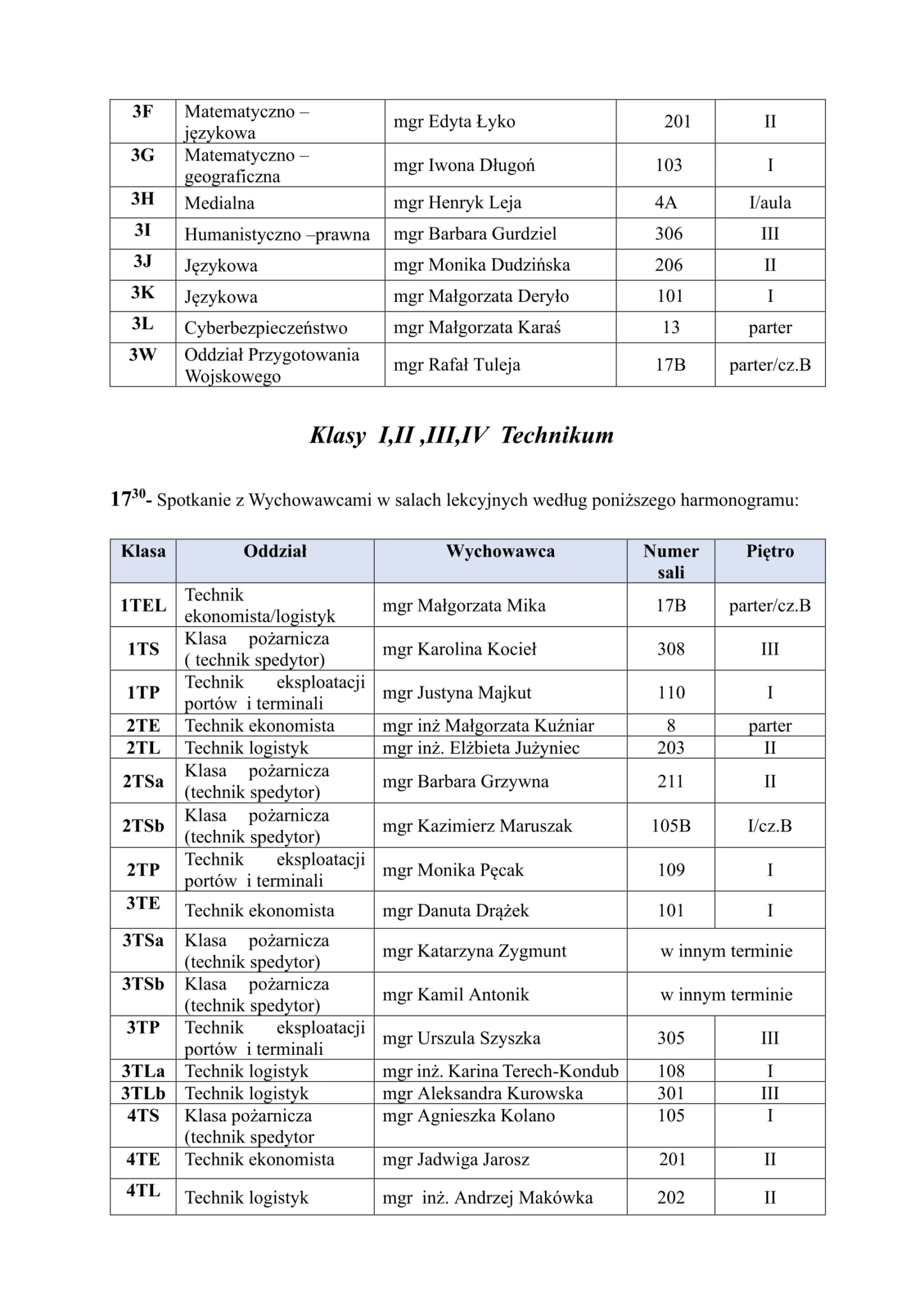 | 3F | Matematyczno – językowa | mgr Edyta Łyko | 201 | II |
|---|---|---|---|---|
| 3G | Matematyczno – geograficzna | mgr Iwona Długoń | 103 | I |
| 3H | Medialna | mgr Henryk Leja | 4A | I/aula |
| 3I | Humanistyczno –prawna | mgr Barbara Gurdziel | 306 | III |
| 3J | Językowa | mgr Monika Dudzińska | 206 | II |
| 3K | Językowa | mgr Małgorzata Deryło | 101 | I |
| 3L | Cyberbezpieczeństwo | mgr Małgorzata Karaś | 13 | parter |
| 3W | Oddział Przygotowania Wojskowego | mgr Rafał Tuleja | 17B | parter/cz.B |

Klasy I,II ,III,IV Technikum

$17^{30}$- Spotkanie z Wychowawcami w salach lekcyjnych według poniższego harmonogramu:

| Klasa | Oddział | Wychowawca | Numer sali | Piętro |
|---|---|---|---|---|
| 1TEL | Technik ekonomista/logistyk | mgr Małgorzata Mika | 17B | parter/cz.B |
| 1TS | Klasa pożarnicza ( technik spedytor) | mgr Karolina Kocieł | 308 | III |
| 1TP | Technik eksploatacji portów i terminali | mgr Justyna Majkut | 110 | I |
| 2TE | Technik ekonomista | mgr inż Małgorzata Kuźniar | 8 | parter |
| 2TL | Technik logistyk | mgr inż. Elżbieta Jużyniec | 203 | II |
| 2TSa | Klasa pożarnicza (technik spedytor) | mgr Barbara Grzywna | 211 | II |
| 2TSb | Klasa pożarnicza (technik spedytor) | mgr Kazimierz Maruszak | 105B | I/cz.B |
| 2TP | Technik eksploatacji portów i terminali | mgr Monika Pęcak | 109 | I |
| 3TE | Technik ekonomista | mgr Danuta Drążek | 101 | I |
| 3TSa | Klasa pożarnicza (technik spedytor) | mgr Katarzyna Zygmunt | w innym terminie | |
| 3TSb | Klasa pożarnicza (technik spedytor) | mgr Kamil Antonik | w innym terminie | |
| 3TP | Technik eksploatacji portów i terminali | mgr Urszula Szyszka | 305 | III |
| 3TLa | Technik logistyk | mgr inż. Karina Terech-Kondub | 108 | I |
| 3TLb | Technik logistyk | mgr Aleksandra Kurowska | 301 | III |
| 4TS | Klasa pożarnicza (technik spedytor | mgr Agnieszka Kolano | 105 | I |
| 4TE | Technik ekonomista | mgr Jadwiga Jarosz | 201 | II |
| 4TL | Technik logistyk | mgr inż. Andrzej Makówka | 202 | II |